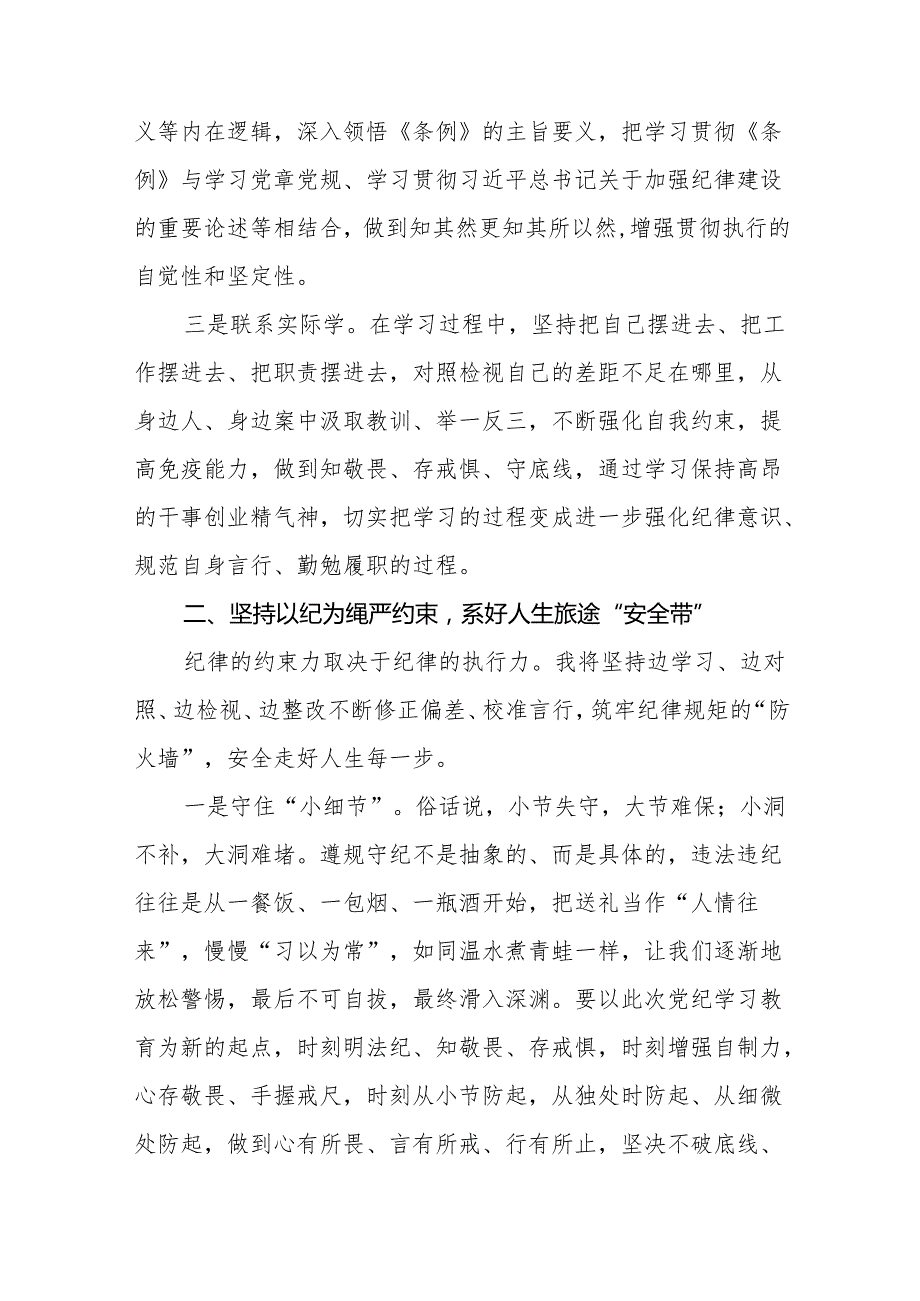 义等内在逻辑，深入领悟《条例》的主旨要义，把学习贯彻《条例》与学习党章党规、学习贯彻习近平总书记关于加强纪律建设的重要论述等相结合，做到知其然更知其所以然,增强贯彻执行的自觉性和坚定性。

三是联系实际学。在学习过程中，坚持把自己摆进去、把工作摆进去、把职责摆进去，对照检视自己的差距不足在哪里，从身边人、身边案中汲取教训、举一反三，不断强化自我约束，提高免疫能力，做到知敬畏、存戒惧、守底线，通过学习保持高昂的干事创业精气神，切实把学习的过程变成进一步强化纪律意识、规范自身言行、勤勉履职的过程。

二、坚持以纪为绳严约束，系好人生旅途“安全带”

纪律的约束力取决于纪律的执行力。我将坚持边学习、边对照、边检视、边整改不断修正偏差、校准言行，筑牢纪律规矩的“防火墙”，安全走好人生每一步。

一是守住“小细节”。俗话说，小节失守，大节难保；小洞不补，大洞难堵。遵规守纪不是抽象的、而是具体的，违法违纪往往是从一餐饭、一包烟、一瓶酒开始，把送礼当作“人情往来”，慢慢“习以为常”，如同温水煮青蛙一样，让我们逐渐地放松警惕，最后不可自拔，最终滑入深渊。要以此次党纪学习教育为新的起点，时刻明法纪、知敬畏、存戒惧，时刻增强自制力，心存敬畏、手握戒尺，时刻从小节防起，从独处时防起、从细微处防起，做到心有所畏、言有所戒、行有所止，坚决不破底线、